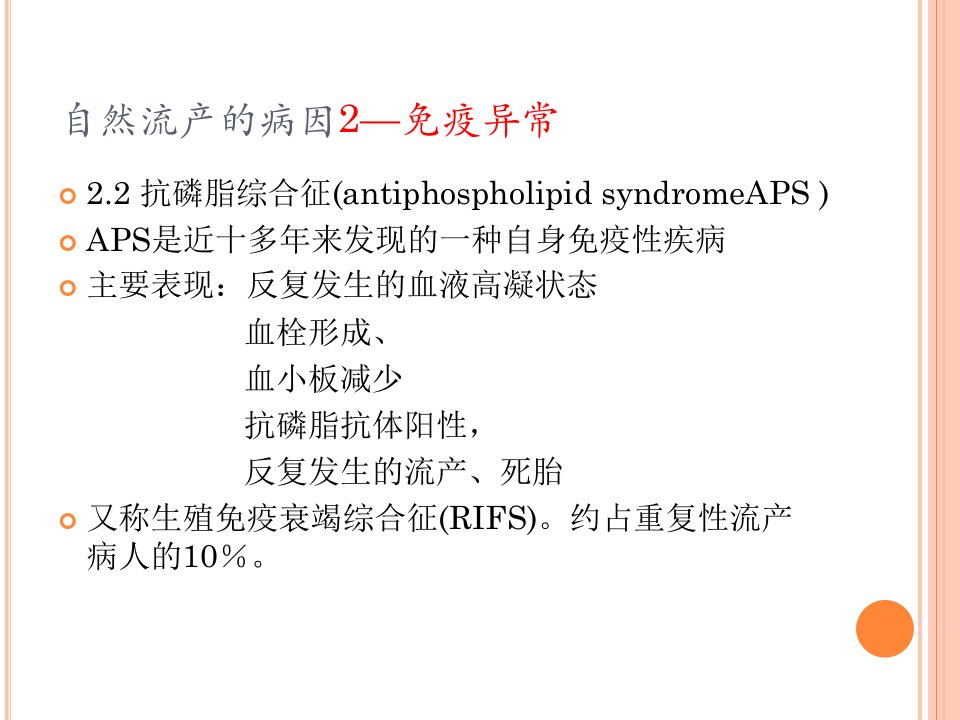 自然流产的病因2—免疫异常

2.2 抗磷脂综合征(antiphospholipid syndromeAPS )

APS是近十多年来发现的一种自身免疫性疾病

主要表现：反复发生的血液高凝状态
血栓形成、
血小板减少
抗磷脂抗体阳性，
反复发生的流产、死胎

又称生殖免疫衰竭综合征(RIFS)。约占重复性流产病人的10％。